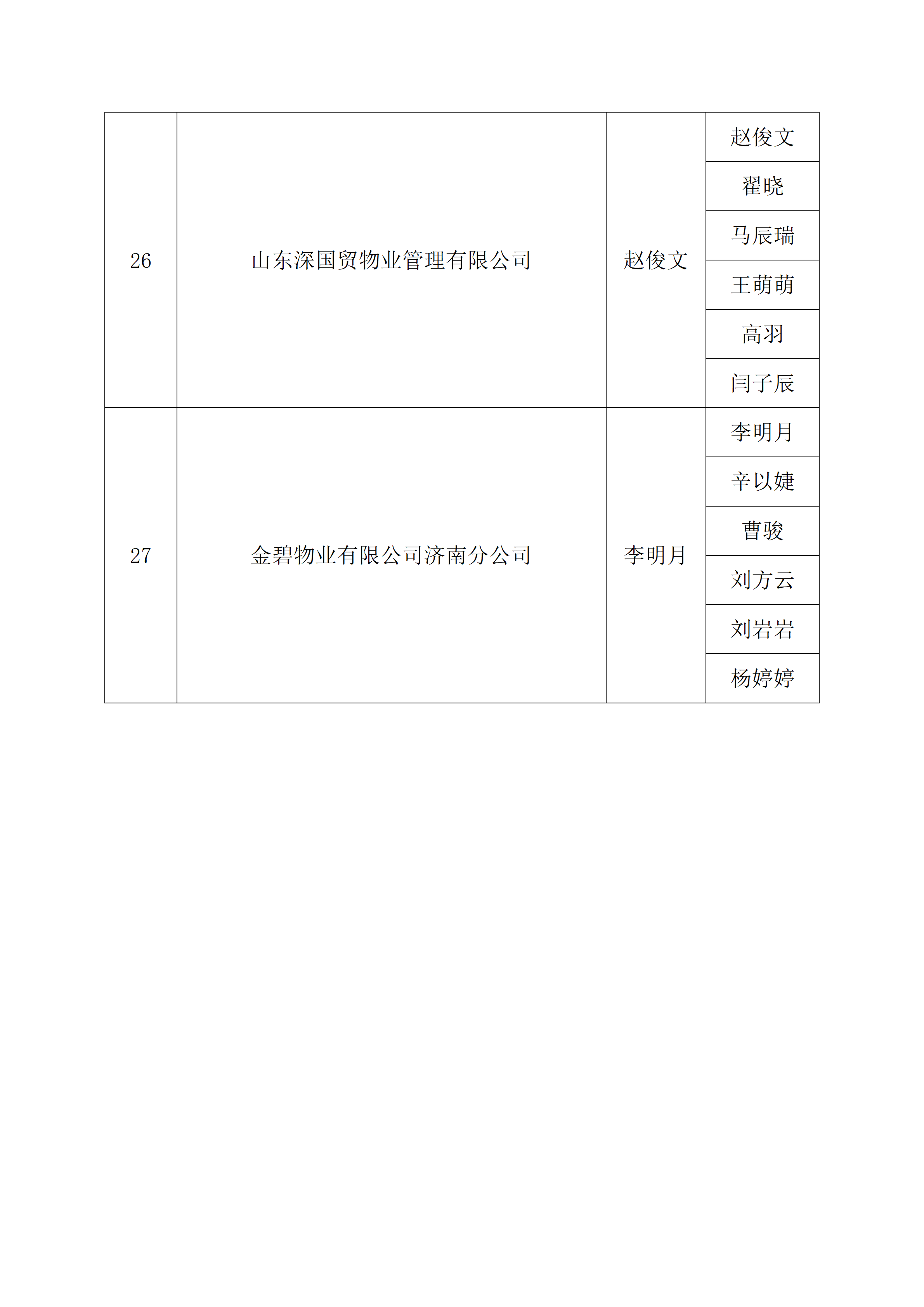 | 26 | 山东深国贸物业管理有限公司 | 赵俊文 | 赵俊文 |
|---|---|---|---|
| | | | 翟晓 |
| | | | 马辰瑞 |
| | | | 王萌萌 |
| | | | 高羽 |
| | | | 闫子辰 |
| 27 | 金碧物业有限公司济南分公司 | 李明月 | 李明月 |
| | | | 辛以婕 |
| | | | 曹骏 |
| | | | 刘方云 |
| | | | 刘岩岩 |
| | | | 杨婷婷 |